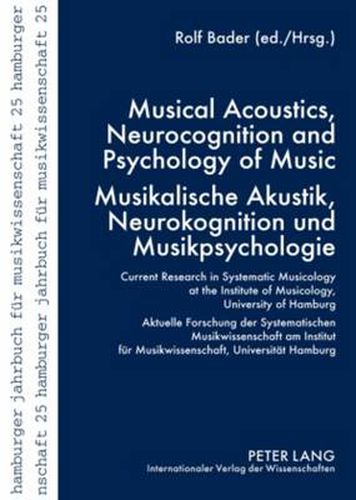 hamburger jahrbuch für musikwissenschaft 25 hamburger
nschaft 25 hamburger jahrbuch für musikwissenschaft 25

Rolf Bader (ed./Hrsg.)

Musical Acoustics, Neurocognition and Psychology of Music

Musikalische Akustik, Neurokognition und Musikpsychologie

Current Research in Systematic Musicology at the Institute of Musicology, University of Hamburg

Aktuelle Forschung der Systematischen Musikwissenschaft am Institut für Musikwissenschaft, Universität Hamburg

PETER LANG
Internationaler Verlag der Wissenschaften